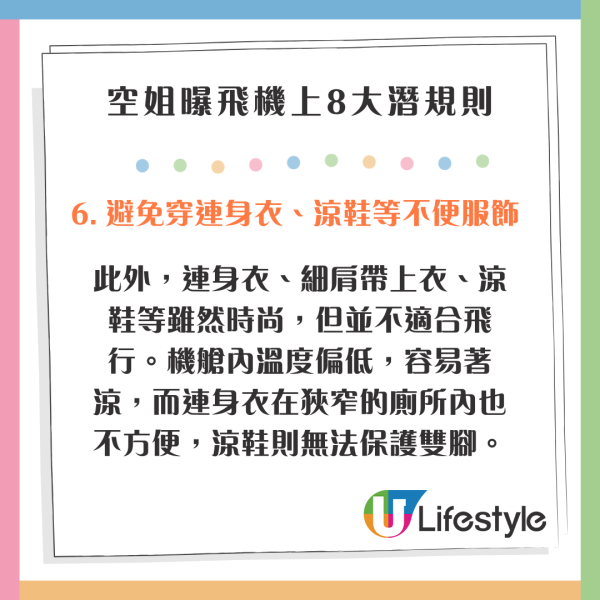 空姐曝飛機上8大潛規則

6. 避免穿連身衣、涼鞋等不便服飾

此外，連身衣、細肩帶上衣、涼鞋等雖然時尚，但並不適合飛行。機艙內溫度偏低，容易著涼，而連身衣在狹窄的廁所內也不方便，涼鞋則無法保護雙腳。

U Lifestyle